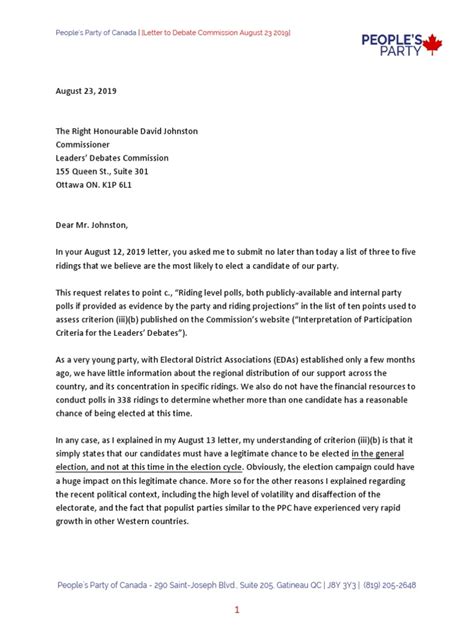 People's Party of Canada | [Letter to Debate Commission August 23 2019]

PEOPLE'S PARTY

August 23, 2019

The Right Honourable David Johnston
Commissioner
Leaders' Debates Commission
155 Queen St., Suite 301
Ottawa ON. K1P 6L1

Dear Mr. Johnston,

In your August 12, 2019 letter, you asked me to submit no later than today a list of three to five ridings that we believe are the most likely to elect a candidate of our party.

This request relates to point c., "Riding level polls, both publicly-available and internal party polls if provided as evidence by the party and riding projections" in the list of ten points used to assess criterion (iii)(b) published on the Commission's website ("Interpretation of Participation Criteria for the Leaders' Debates").

As a very young party, with Electoral District Associations (EDAs) established only a few months ago, we have little information about the regional distribution of our support across the country, and its concentration in specific ridings. We also do not have the financial resources to conduct polls in 338 ridings to determine whether more than one candidate has a reasonable chance of being elected at this time.

In any case, as I explained in my August 13 letter, my understanding of criterion (iii)(b) is that it simply states that our candidates must have a legitimate chance to be elected in the general election, and not at this time in the election cycle. Obviously, the election campaign could have a huge impact on this legitimate chance. More so for the other reasons I explained regarding the recent political context, including the high level of volatility and disaffection of the electorate, and the fact that populist parties similar to the PPC have experienced very rapid growth in other Western countries.

People's Party of Canada - 290 Saint-Joseph Blvd., Suite 205, Gatineau QC | J8Y 3Y3 | (819) 205-2648

1